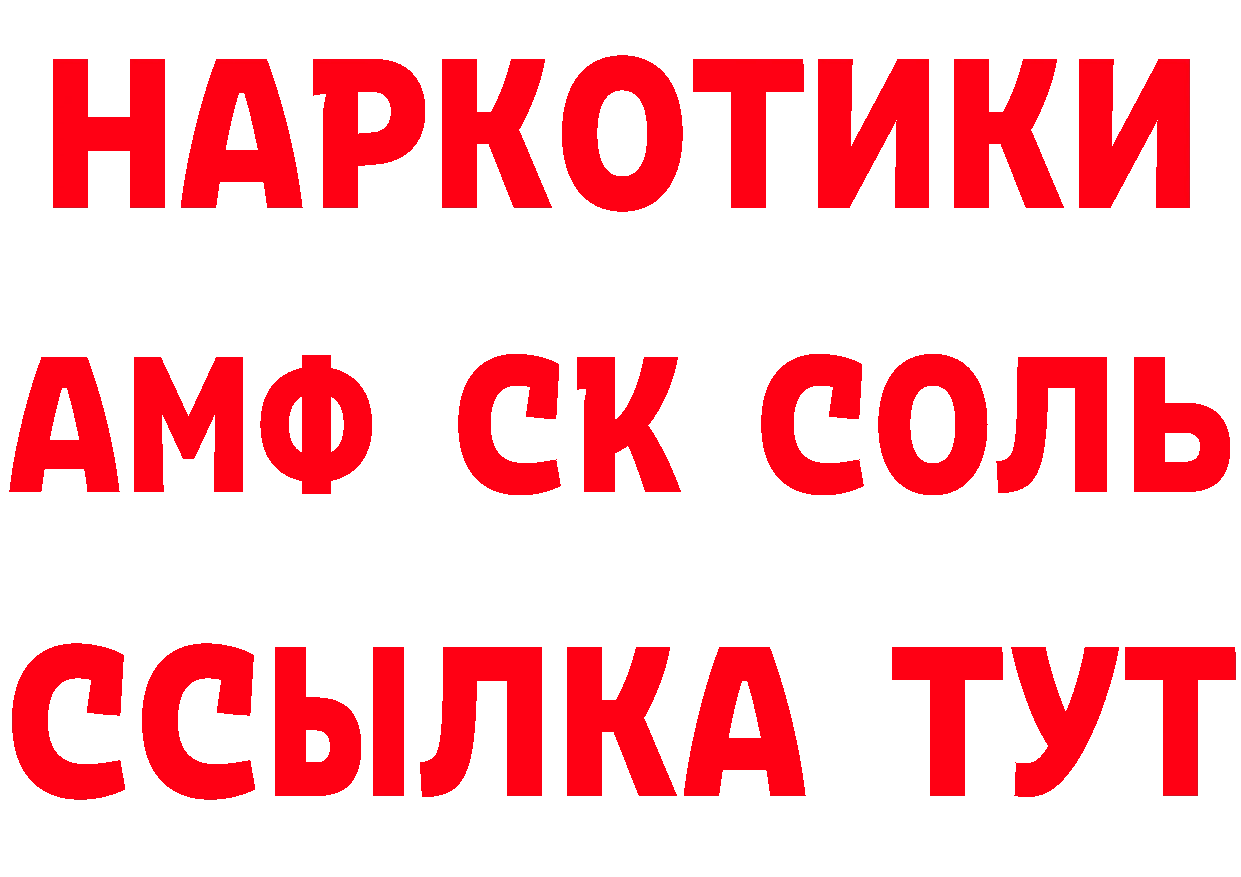 НАРКОТИКИ

АМФ СК СОЛЬ

ССЫЛКА ТУТ